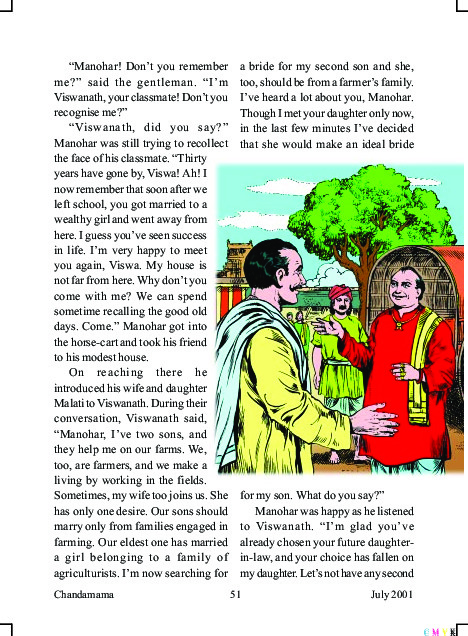 "Manohar! Don't you remember me?" said the gentleman. "I'm Viswanath, your classmate! Don't you recognise me?"

"Viswanath, did you say?" Manohar was still trying to recollect the face of his classmate. "Thirty years have gone by, Viswa! Ah! I now remember that soon after we left school, you got married to a wealthy girl and went away from here. I guess you've seen success in life. I'm very happy to meet you again, Viswa. My house is not far from here. Why don't you come with me? We can spend sometime recalling the good old days. Come." Manohar got into the horse-cart and took his friend to his modest house.

On reaching there he introduced his wife and daughter Malati to Viswanath. During their conversation, Viswanath said, "Manohar, I've two sons, and they help me on our farms. We, too, are farmers, and we make a living by working in the fields. Sometimes, my wife too joins us. She has only one desire. Our sons should marry only from families engaged in farming. Our eldest one has married a girl belonging to a family of agriculturists. I'm now searching for a bride for my second son and she, too, should be from a farmer's family. I've heard a lot about you, Manohar. Though I met your daughter only now, in the last few minutes I've decided that she would make an ideal bride for my son. What do you say?"

Manohar was happy as he listened to Viswanath. "I'm glad you've already chosen your future daughter-in-law, and your choice has fallen on my daughter. Let's not have any second

Chandamama 51 July 2001

C M Y K